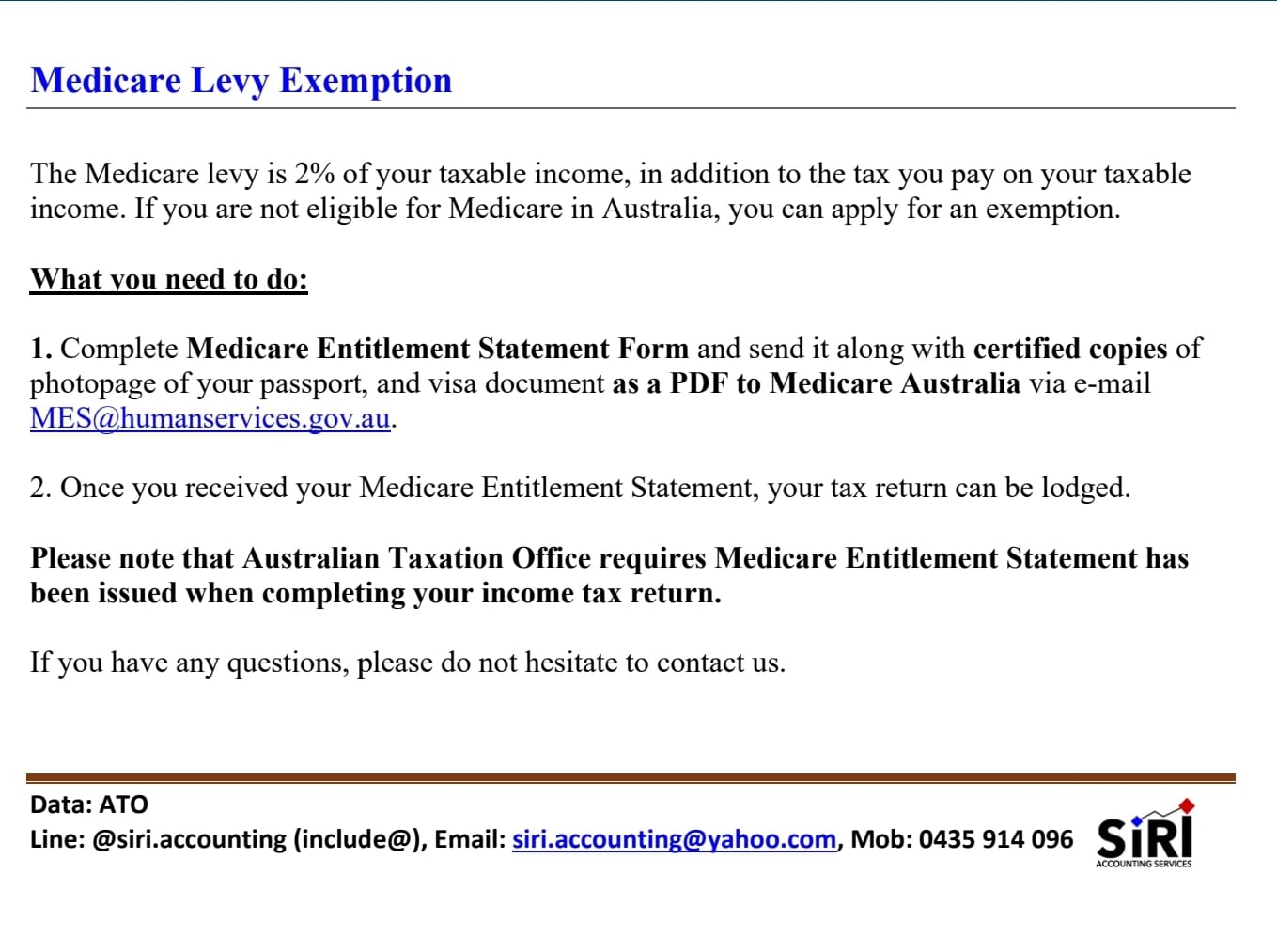 Medicare Levy Exemption

The Medicare levy is 2% of your taxable income, in addition to the tax you pay on your taxable income. If you are not eligible for Medicare in Australia, you can apply for an exemption.

What you need to do:

1. Complete Medicare Entitlement Statement Form and send it along with certified copies of photopage of your passport, and visa document as a PDF to Medicare Australia via e-mail MES@humanservices.gov.au.

2. Once you received your Medicare Entitlement Statement, your tax return can be lodged.

Please note that Australian Taxation Office requires Medicare Entitlement Statement has been issued when completing your income tax return.

If you have any questions, please do not hesitate to contact us.

Data: ATO
Line: @siri.accounting (include@), Email: siri.accounting@yahoo.com, Mob: 0435 914 096

SIRI
ACCOUNTING SERVICES